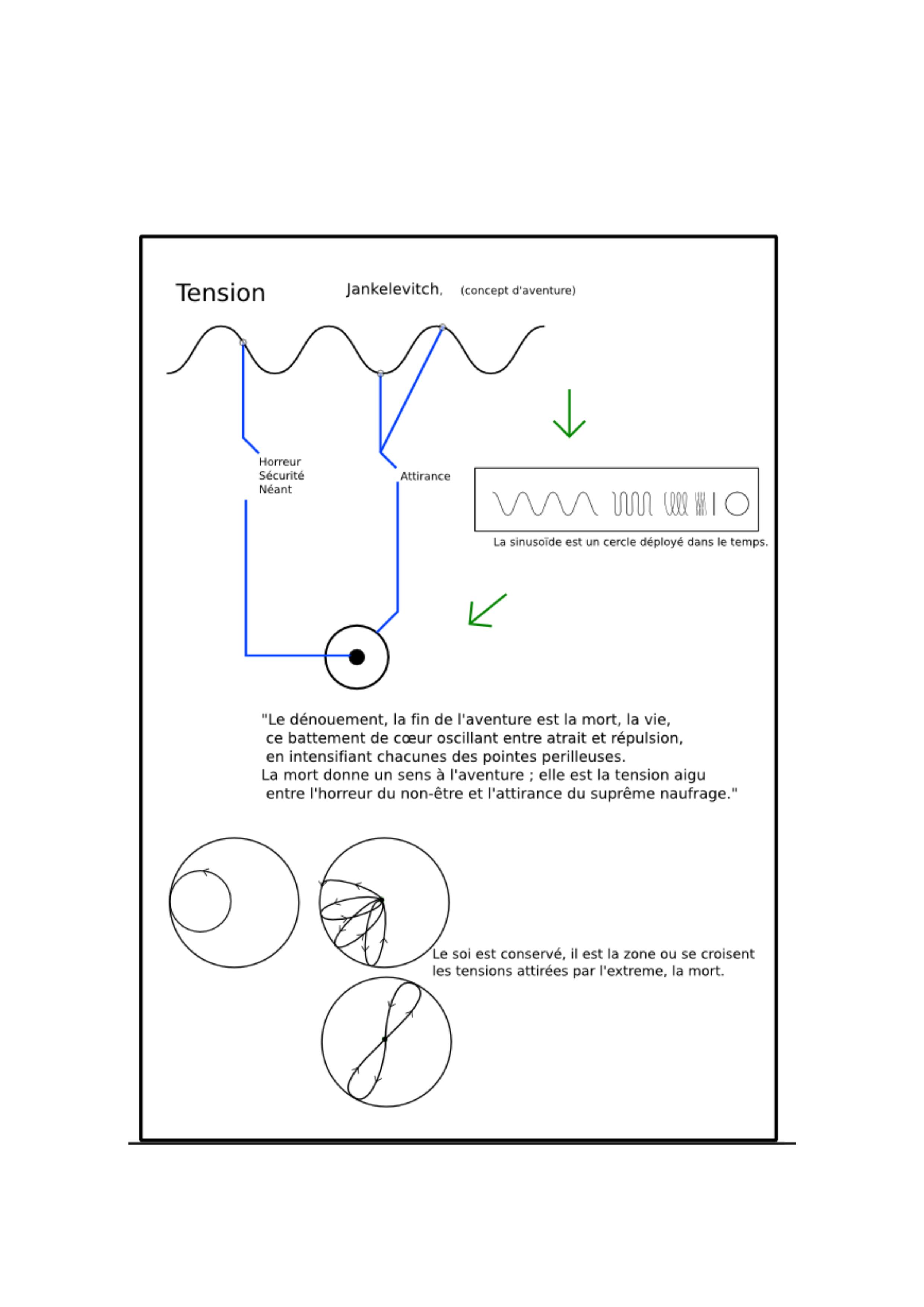 Tension

Jankelevitch, (concept d'aventure)

Horreur
Sécurité
Néant

Attirance

La sinusoïde est un cercle déployé dans le temps.

"Le dénouement, la fin de l'aventure est la mort, la vie, ce battement de cœur oscillant entre atrait et répulsion, en intensifiant chacunes des pointes perilleuses.
La mort donne un sens à l'aventure ; elle est la tension aigu entre l'horreur du non-être et l'attirance du suprême naufrage."

Le soi est conservé, il est la zone ou se croisent les tensions attirées par l'extreme, la mort.